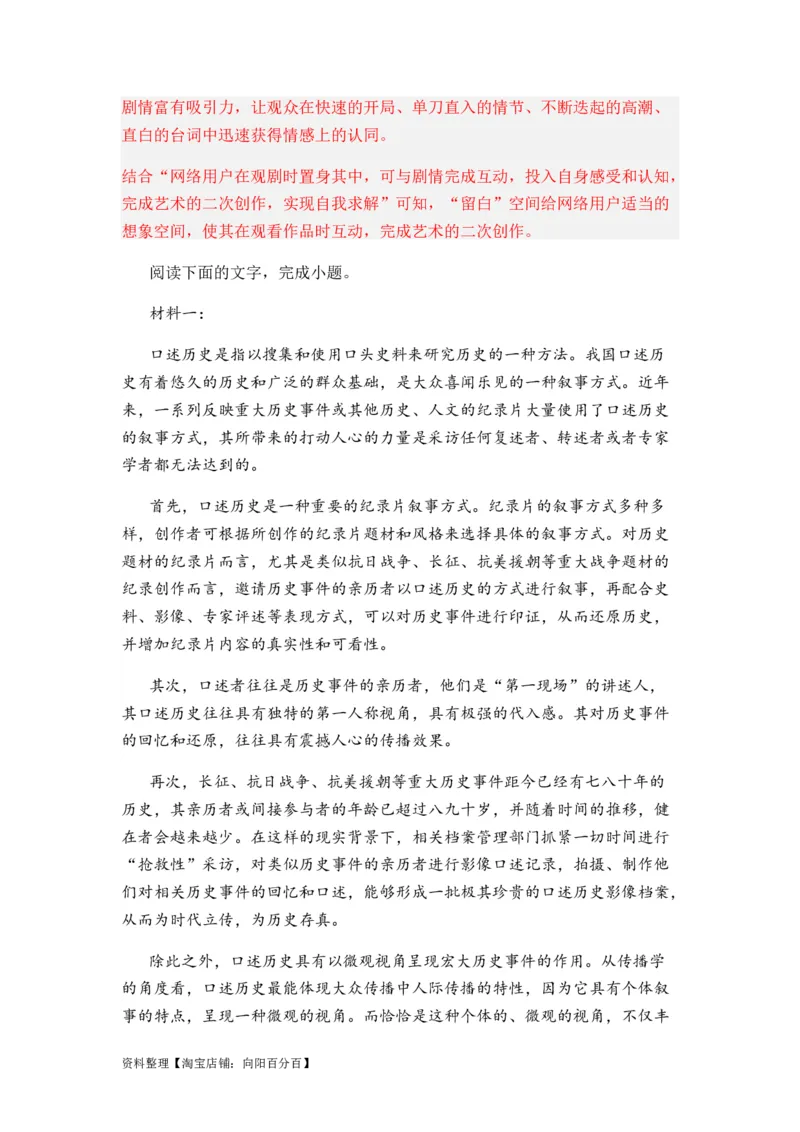 剧情富有吸引力，让观众在快速的开局、单刀直入的情节、不断迭起的高潮、直白的台词中迅速获得情感上的认同。

结合“网络用户在观剧时置身其中，可与剧情完成互动，投入自身感受和认知，完成艺术的二次创作，实现自我求解”可知，“留白”空间给网络用户适当的想象空间，使其在观看作品时互动，完成艺术的二次创作。

阅读下面的文字，完成小题。

材料一：

口述历史是指以搜集和使用口头史料来研究历史的一种方法。我国口述历史有着悠久的历史和广泛的群众基础，是大众喜闻乐见的一种叙事方式。近年来，一系列反映重大历史事件或其他历史、人文的纪录片大量使用了口述历史的叙事方式，其所带来的打动人心的力量是采访任何复述者、转述者或者专家学者都无法达到的。

首先，口述历史是一种重要的纪录片叙事方式。纪录片的叙事方式多种多样，创作者可根据所创作的纪录片题材和风格来选择具体的叙事方式。对历史题材的纪录片而言，尤其是类似抗日战争、长征、抗美援朝等重大战争题材的纪录创作而言，邀请历史事件的亲历者以口述历史的方式进行叙事，再配合史料、影像、专家评述等表现方式，可以对历史事件进行印证，从而还原历史，并增加纪录片内容的真实性和可看性。

其次，口述者往往是历史事件的亲历者，他们是“第一现场”的讲述人，其口述历史往往具有独特的第一人称视角，具有极强的代入感。其对历史事件的回忆和还原，往往具有震撼人心的传播效果。

再次，长征、抗日战争、抗美援朝等重大历史事件距今已经有七八十年的历史，其亲历者或间接参与者的年龄已超过八九十岁，并随着时间的推移，健在者会越来越少。在这样的现实背景下，相关档案管理部门抓紧一切时间进行“抢救性”采访，对类似历史事件的亲历者进行影像口述记录，拍摄、制作他们对相关历史事件的回忆和口述，能够形成一批极其珍贵的口述历史影像档案，从而为时代立传，为历史存真。

除此之外，口述历史具有以微观视角呈现宏大历史事件的作用。从传播学的角度看，口述历史最能体现大众传播中人际传播的特性，因为它具有个体叙事的特点，呈现一种微观的视角。而恰恰是这种个体的、微观的视角，不仅丰

资料整理【淘宝店铺：向阳百分百】